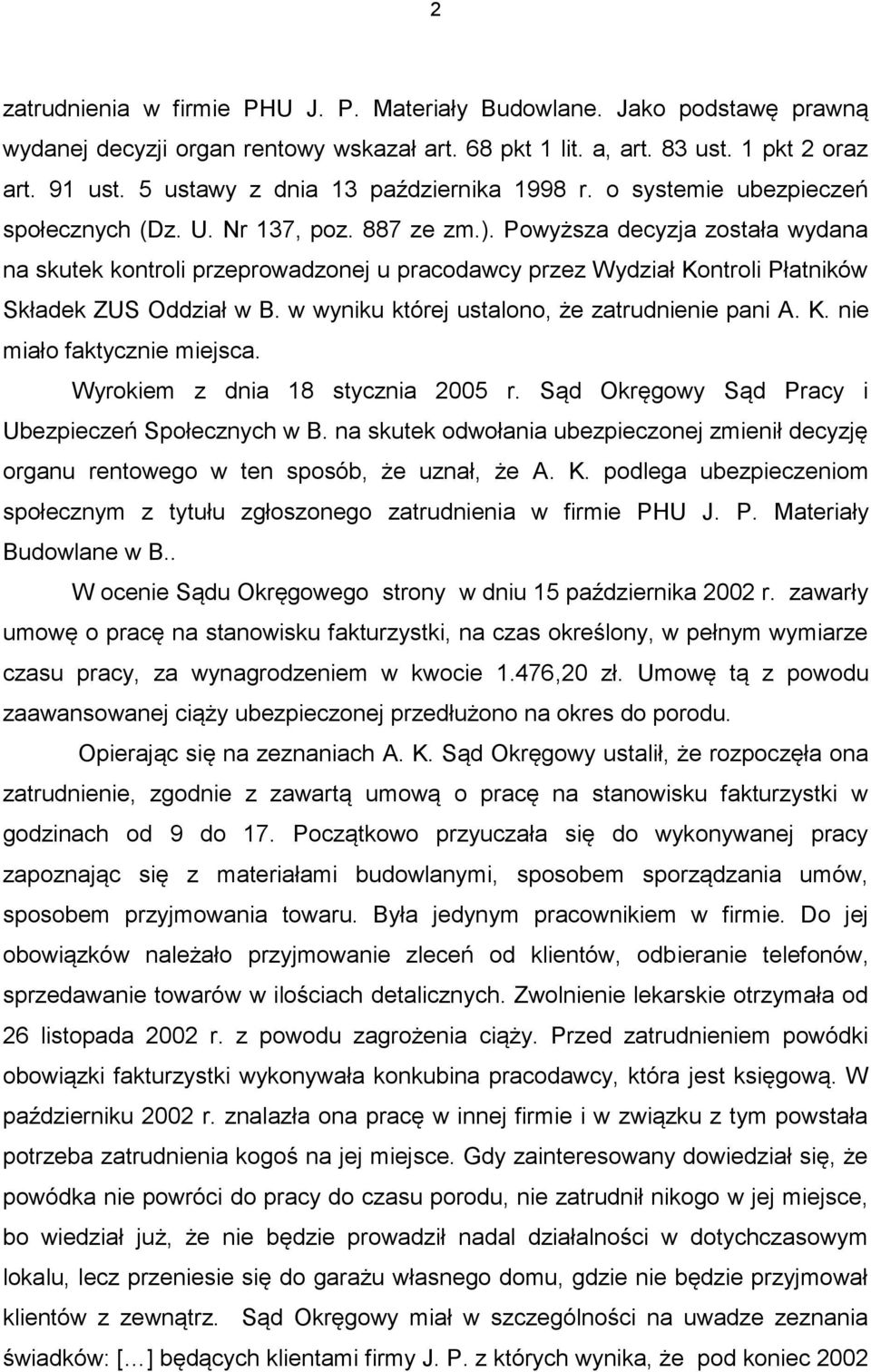 2

zatrudnienia w firmie PHU J. P. Materiały Budowlane. Jako podstawę prawną wydanej decyzji organ rentowy wskazał art. 68 pkt 1 lit. a, art. 83 ust. 1 pkt 2 oraz art. 91 ust. 5 ustawy z dnia 13 października 1998 r. o systemie ubezpieczeń społecznych (Dz. U. Nr 137, poz. 887 ze zm.). Powyższa decyzja została wydana na skutek kontroli przeprowadzonej u pracodawcy przez Wydział Kontroli Płatników Składek ZUS Oddział w B. w wyniku której ustalono, że zatrudnienie pani A. K. nie miało faktycznie miejsca.

Wyrokiem z dnia 18 stycznia 2005 r. Sąd Okręgowy Sąd Pracy i Ubezpieczeń Społecznych w B. na skutek odwołania ubezpieczonej zmienił decyzję organu rentowego w ten sposób, że uznał, że A. K. podlega ubezpieczeniom społecznym z tytułu zgłoszonego zatrudnienia w firmie PHU J. P. Materiały Budowlane w B..

W ocenie Sądu Okręgowego strony w dniu 15 października 2002 r. zawarły umowę o pracę na stanowisku fakturzystki, na czas określony, w pełnym wymiarze czasu pracy, za wynagrodzeniem w kwocie 1.476,20 zł. Umowę tą z powodu zaawansowanej ciąży ubezpieczonej przedłużono na okres do porodu.

Opierając się na zeznaniach A. K. Sąd Okręgowy ustalił, że rozpoczęła ona zatrudnienie, zgodnie z zawartą umową o pracę na stanowisku fakturzystki w godzinach od 9 do 17. Początkowo przyuczała się do wykonywanej pracy zapoznając się z materiałami budowlanymi, sposobem sporządzania umów, sposobem przyjmowania towaru. Była jedynym pracownikiem w firmie. Do jej obowiązków należało przyjmowanie zleceń od klientów, odbieranie telefonów, sprzedawanie towarów w ilościach detalicznych. Zwolnienie lekarskie otrzymała od 26 listopada 2002 r. z powodu zagrożenia ciąży. Przed zatrudnieniem powódki obowiązki fakturzystki wykonywała konkubina pracodawcy, która jest księgową. W październiku 2002 r. znalazła ona pracę w innej firmie i w związku z tym powstała potrzeba zatrudnienia kogoś na jej miejsce. Gdy zainteresowany dowiedział się, że powódka nie powróci do pracy do czasu porodu, nie zatrudnił nikogo w jej miejsce, bo wiedział już, że nie będzie prowadził nadal działalności w dotychczasowym lokalu, lecz przeniesie się do garażu własnego domu, gdzie nie będzie przyjmował klientów z zewnątrz. Sąd Okręgowy miał w szczególności na uwadze zeznania świadków: [...] będących klientami firmy J. P. z których wynika, że pod koniec 2002